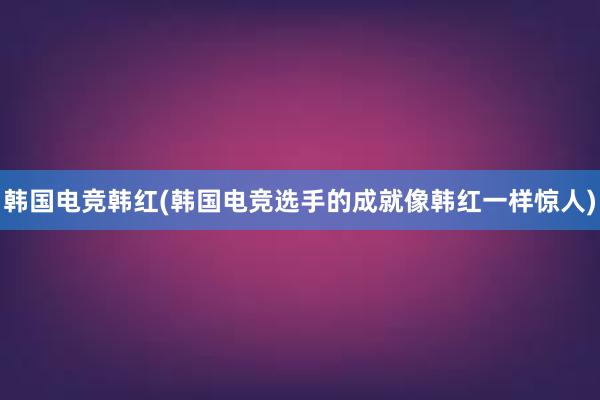 韩国电竞韩红(韩国电竞选手的成就像韩红一样惊人)